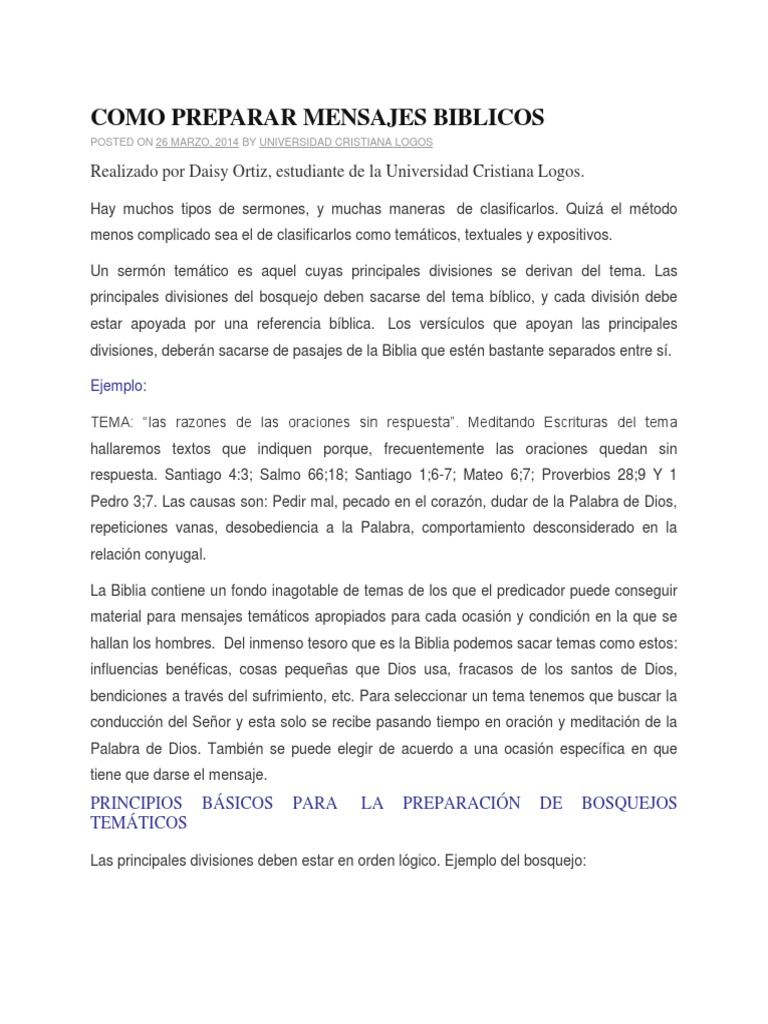 COMO PREPARAR MENSAJES BIBLICOS

POSTED ON 26 MARZO, 2014 BY UNIVERSIDAD CRISTIANA LOGOS

Realizado por Daisy Ortiz, estudiante de la Universidad Cristiana Logos.

Hay muchos tipos de sermones, y muchas maneras de clasificarlos. Quizá el método menos complicado sea el de clasificarlos como temáticos, textuales y expositivos.

Un sermón temático es aquel cuyas principales divisiones se derivan del tema. Las principales divisiones del bosquejo deben sacarse del tema bíblico, y cada división debe estar apoyada por una referencia bíblica. Los versículos que apoyan las principales divisiones, deberán sacarse de pasajes de la Biblia que estén bastante separados entre sí.

Ejemplo:

TEMA: "las razones de las oraciones sin respuesta". Meditando Escrituras del tema hallaremos textos que indiquen porque, frecuentemente las oraciones quedan sin respuesta. Santiago 4:3; Salmo 66;18; Santiago 1;6-7; Mateo 6;7; Proverbios 28;9 Y 1 Pedro 3;7. Las causas son: Pedir mal, pecado en el corazón, dudar de la Palabra de Dios, repeticiones vanas, desobediencia a la Palabra, comportamiento desconsiderado en la relación conyugal.

La Biblia contiene un fondo inagotable de temas de los que el predicador puede conseguir material para mensajes temáticos apropiados para cada ocasión y condición en la que se hallan los hombres. Del inmenso tesoro que es la Biblia podemos sacar temas como estos: influencias benéficas, cosas pequeñas que Dios usa, fracasos de los santos de Dios, bendiciones a través del sufrimiento, etc. Para seleccionar un tema tenemos que buscar la conducción del Señor y esta solo se recibe pasando tiempo en oración y meditación de la Palabra de Dios. También se puede elegir de acuerdo a una ocasión específica en que tiene que darse el mensaje.

PRINCIPIOS BÁSICOS PARA LA PREPARACIÓN DE BOSQUEJOS TEMÁTICOS

Las principales divisiones deben estar en orden lógico. Ejemplo del bosquejo: